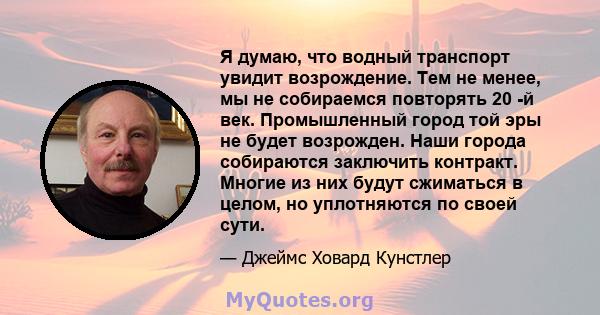 Я думаю, что водный транспорт увидит возрождение. Тем не менее, мы не собираемся повторять 20 -й век. Промышленный город той эры не будет возрожден. Наши города собираются заключить контракт. Многие из них будут сжиматься в целом, но уплотняются по своей сути.

— Джеймс Ховард Кунстлер

MyQuotes.org